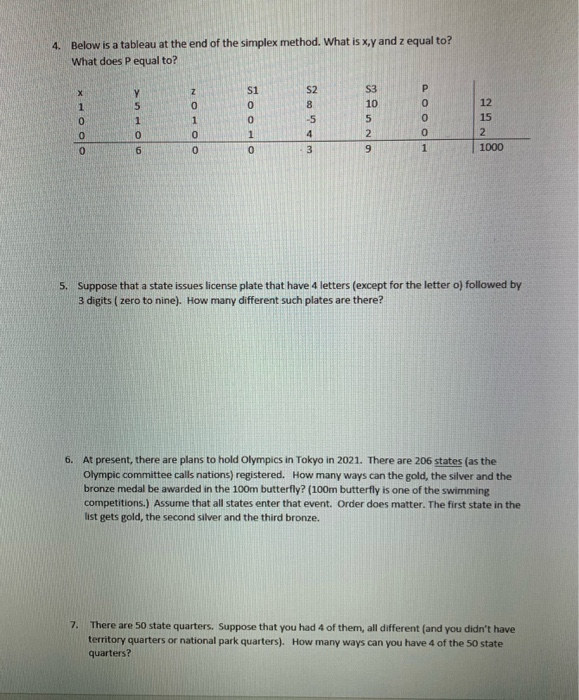 4. Below is a tableau at the end of the simplex method. What is x,y and z equal to? What does P equal to?

| x | y | z | S1 | S2 | S3 | P | |
|---|---|---|---|---|---|---|---|
| 1 | 5 | 0 | 0 | 8 | 10 | 0 | 12 |
| 0 | 1 | 1 | 0 | -5 | 5 | 0 | 15 |
| 0 | 0 | 0 | 1 | 4 | 2 | 0 | 2 |
| 0 | 6 | 0 | 0 | 3 | 9 | 1 | 1000 |

5. Suppose that a state issues license plate that have 4 letters (except for the letter o) followed by 3 digits ( zero to nine). How many different such plates are there?

6. At present, there are plans to hold Olympics in Tokyo in 2021. There are 206 states (as the Olympic committee calls nations) registered. How many ways can the gold, the silver and the bronze medal be awarded in the 100m butterfly? (100m butterfly is one of the swimming competitions.) Assume that all states enter that event. Order does matter. The first state in the list gets gold, the second silver and the third bronze.

7. There are 50 state quarters. Suppose that you had 4 of them, all different (and you didn't have territory quarters or national park quarters). How many ways can you have 4 of the 50 state quarters?